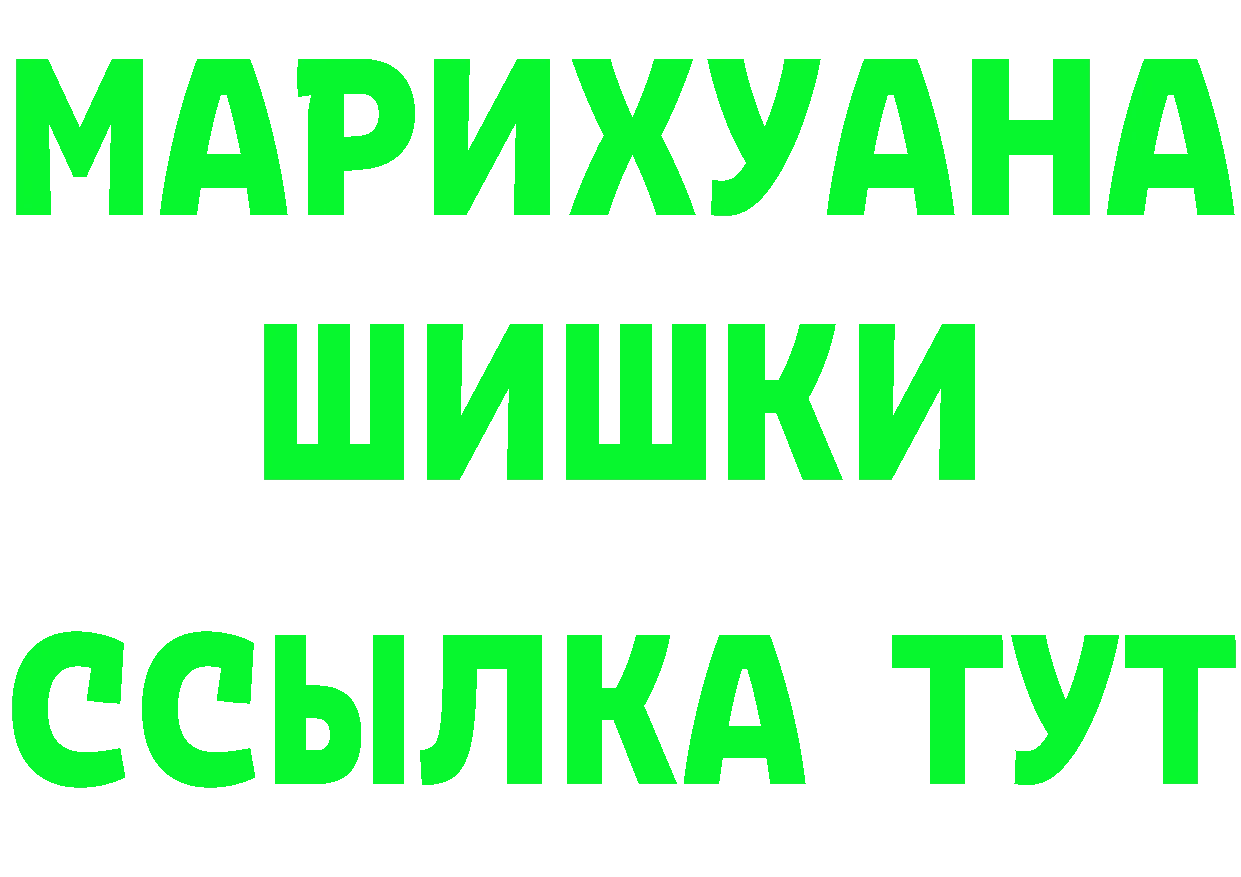 МАРИХУАНА
ШИШКИ
ССЫЛКА ТУТ